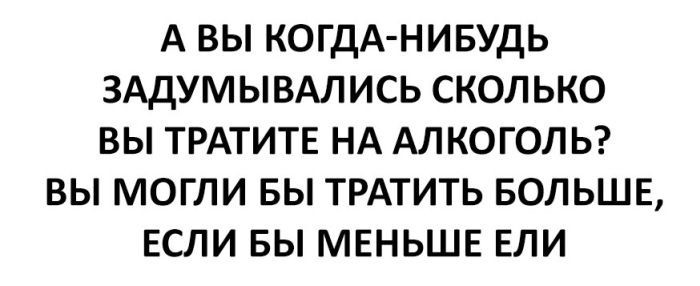 А ВЫ КОГДА-НИБУДЬ ЗАДУМЫВАЛИСЬ СКОЛЬКО ВЫ ТРАТИТЕ НА АЛКОГОЛЬ? ВЫ МОГЛИ БЫ ТРАТИТЬ БОЛЬШЕ, ЕСЛИ БЫ МЕНЬШЕ ЕЛИ